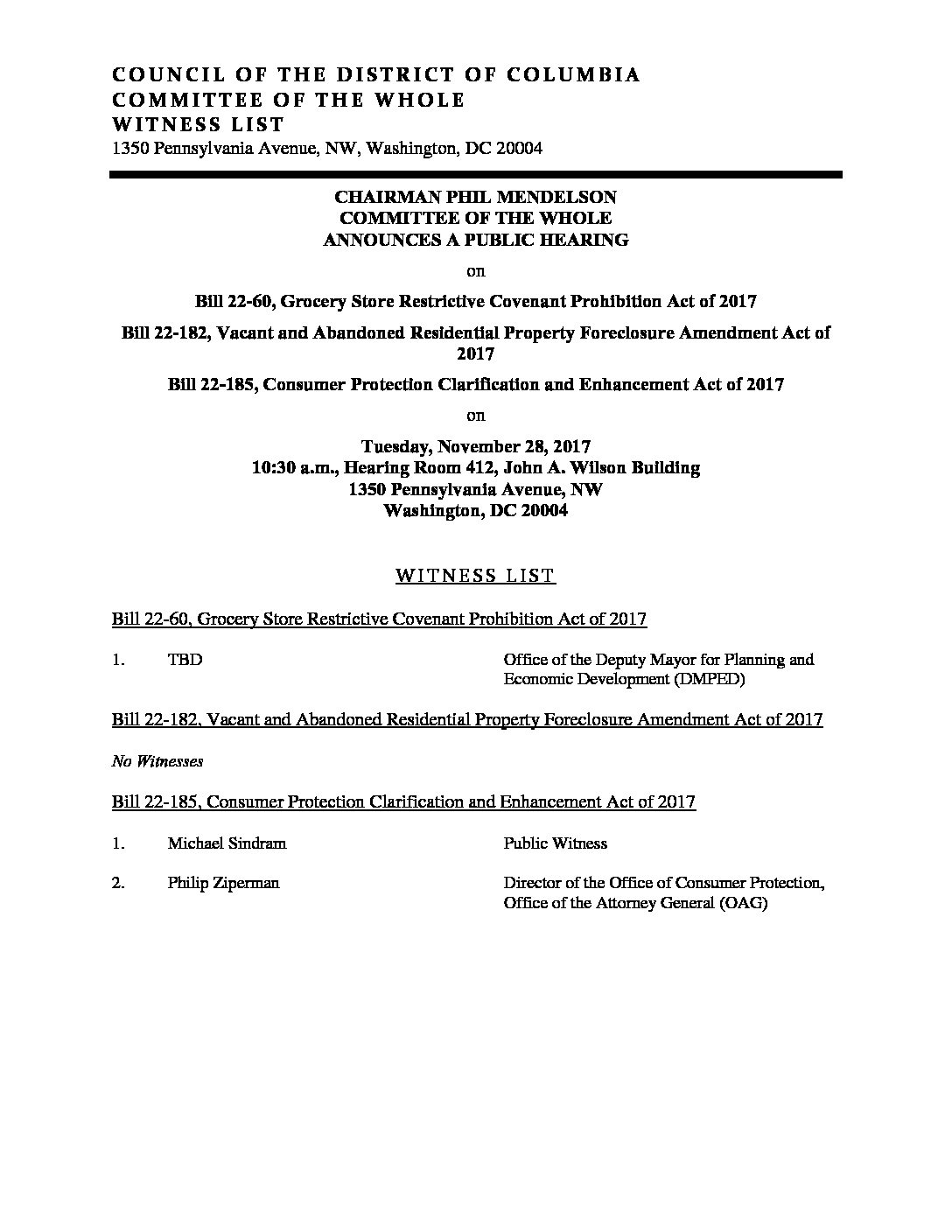 COUNCIL OF THE DISTRICT OF COLUMBIA
COMMITTEE OF THE WHOLE
WITNESS LIST
1350 Pennsylvania Avenue, NW, Washington, DC 20004

CHAIRMAN PHIL MENDELSON
COMMITTEE OF THE WHOLE
ANNOUNCES A PUBLIC HEARING

on

Bill 22-60, Grocery Store Restrictive Covenant Prohibition Act of 2017

Bill 22-182, Vacant and Abandoned Residential Property Foreclosure Amendment Act of 2017

Bill 22-185, Consumer Protection Clarification and Enhancement Act of 2017

on

Tuesday, November 28, 2017
10:30 a.m., Hearing Room 412, John A. Wilson Building
1350 Pennsylvania Avenue, NW
Washington, DC 20004

WITNESS LIST

Bill 22-60, Grocery Store Restrictive Covenant Prohibition Act of 2017

1. TBD Office of the Deputy Mayor for Planning and Economic Development (DMPED)

Bill 22-182, Vacant and Abandoned Residential Property Foreclosure Amendment Act of 2017

No Witnesses

Bill 22-185, Consumer Protection Clarification and Enhancement Act of 2017

1. Michael Sindram Public Witness

2. Philip Ziperman Director of the Office of Consumer Protection, Office of the Attorney General (OAG)